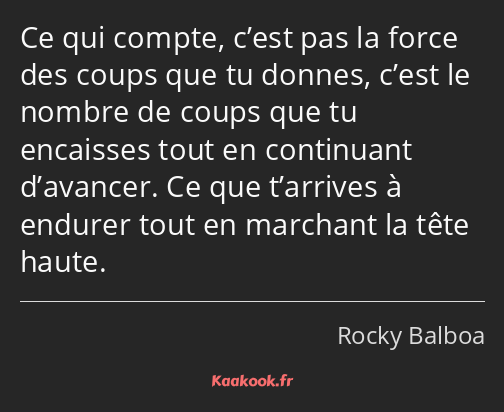 Ce qui compte, c’est pas la force des coups que tu donnes, c’est le nombre de coups que tu encaisses tout en continuant d’avancer. Ce que t’arrives à endurer tout en marchant la tête haute.

Rocky Balboa

Kaakook.fr